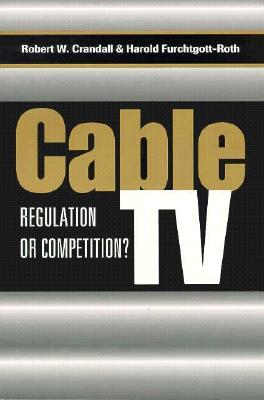 Robert W. Crandall & Harold Furchtgott-Roth

Cable
TV

REGULATION
OR COMPETITION?